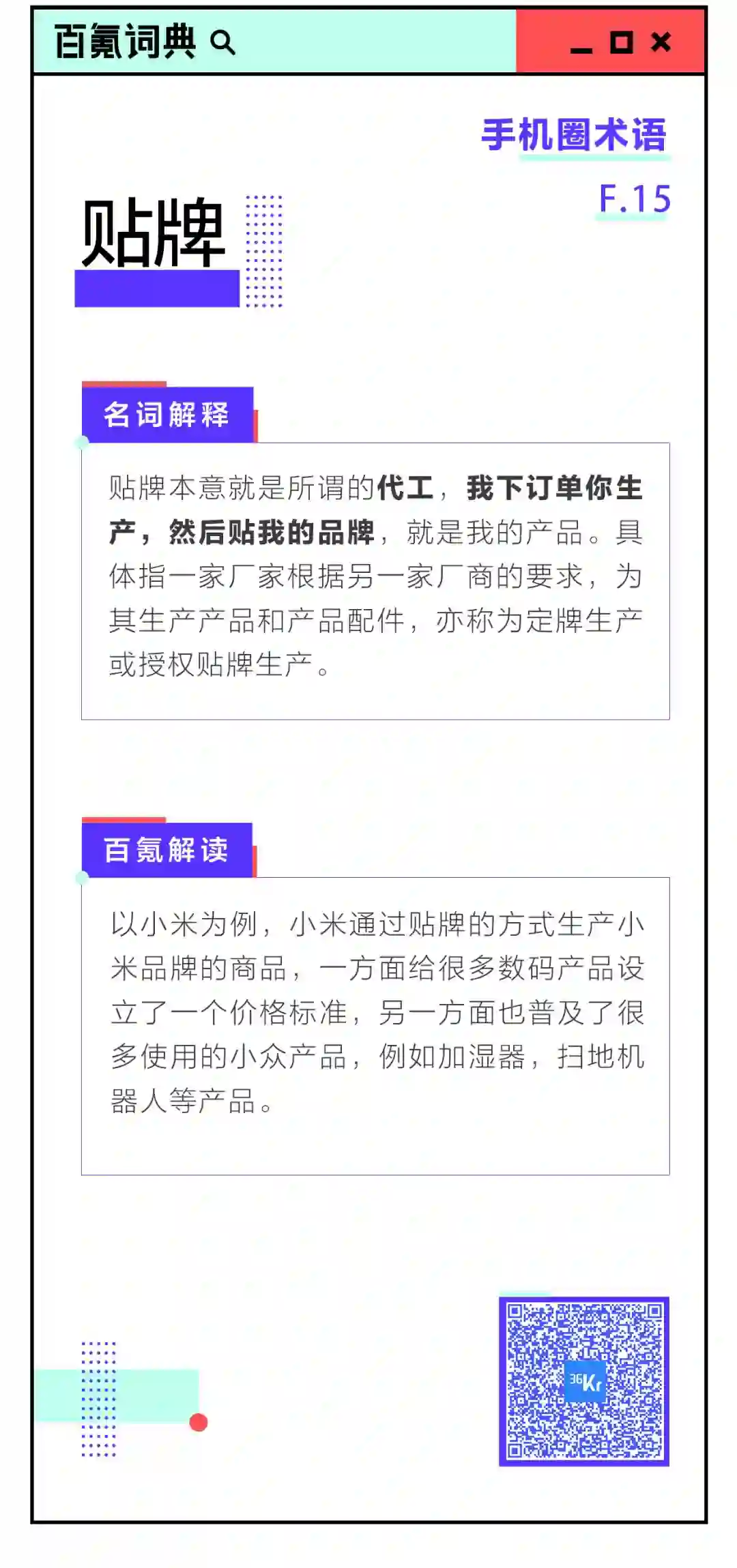 百氪词典

手机圈术语

F.15

贴牌

名词解释

贴牌本意就是所谓的代工，我下订单你生产，然后贴我的品牌，就是我的产品。具体指一家厂家根据另一家厂商的要求，为其生产产品和产品配件，亦称为定牌生产或授权贴牌生产。

百氪解读

以小米为例，小米通过贴牌的方式生产小米品牌的商品，一方面给很多数码产品设立了一个价格标准，另一方面也普及了很多使用的小众产品，例如加湿器，扫地机器人等产品。

36Kr